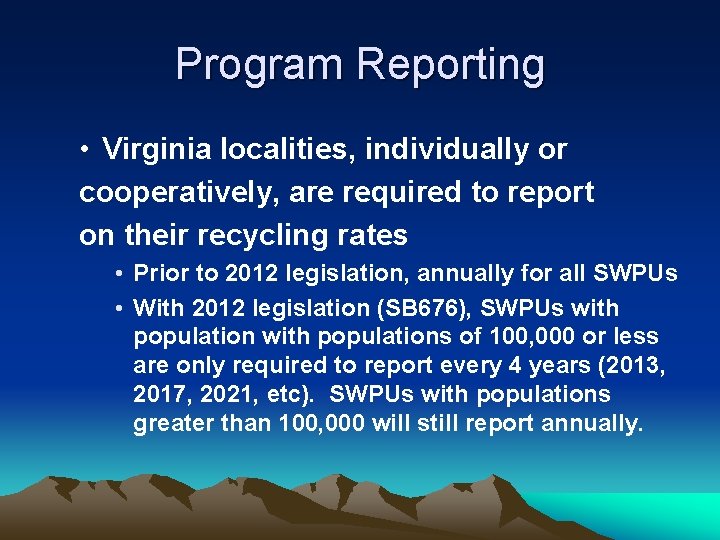 Program Reporting

• Virginia localities, individually or cooperatively, are required to report on their recycling rates

• Prior to 2012 legislation, annually for all SWPUs

• With 2012 legislation (SB676), SWPUs with population with populations of 100,000 or less are only required to report every 4 years (2013, 2017, 2021, etc). SWPUs with populations greater than 100,000 will still report annually.